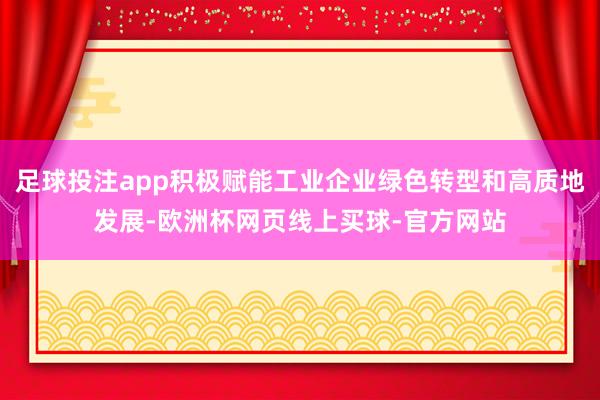 足球投注app积极赋能工业企业绿色转型和高质地发展-欧洲杯网页线上买球-官方网站